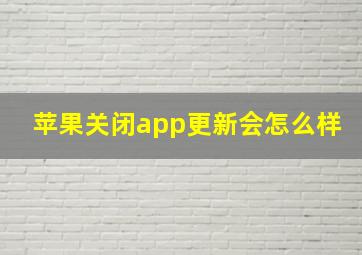 苹果关闭app更新会怎么样